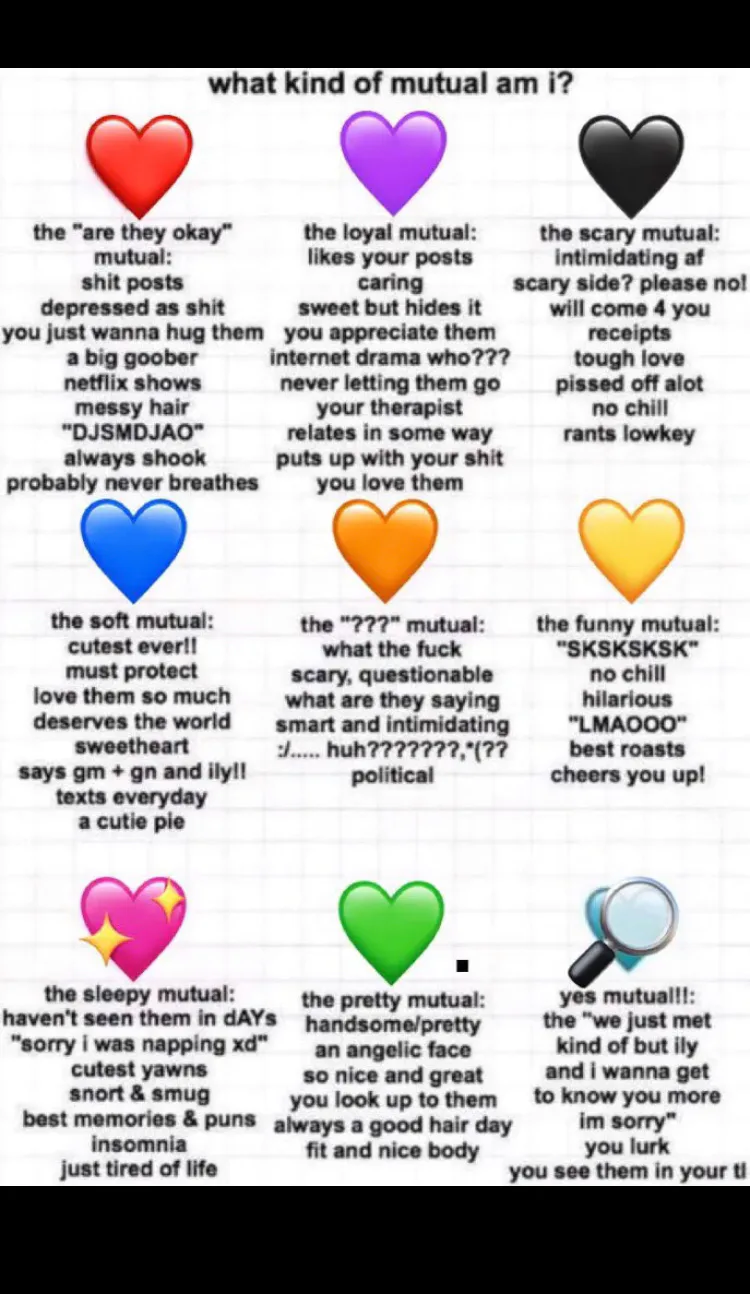 what kind of mutual am i?

the "are they okay" mutual:
shit posts
depressed as shit
you just wanna hug them
a big goober
netflix shows
messy hair
"DJSMDJAO"
always shook
probably never breathes

the loyal mutual:
likes your posts
caring
sweet but hides it
you appreciate them
internet drama who???
never letting them go
your therapist
relates in some way
puts up with your shit
you love them

the scary mutual:
intimidating af
scary side? please no!
will come 4 you
receipts
tough love
pissed off alot
no chill
rants lowkey

the soft mutual:
cutest ever!!
must protect
love them so much
deserves the world
sweetheart
says gm + gn and ily!!
texts everyday
a cutie pie

the "???" mutual:
what the fuck
scary, questionable
what are they saying
smart and intimidating
:/..... huh???????,*(??
political

the funny mutual:
"SKSKSKSK"
no chill
hilarious
"LMAOOO"
best roasts
cheers you up!

the sleepy mutual:
haven't seen them in dAYs
"sorry i was napping xd"
cutest yawns
snort & smug
best memories & puns
insomnia
just tired of life

the pretty mutual:
handsome/pretty
an angelic face
so nice and great
you look up to them
always a good hair day
fit and nice body

yes mutual!!:
the "we just met kind of but ily and i wanna get to know you more im sorry"
you lurk
you see them in your tl